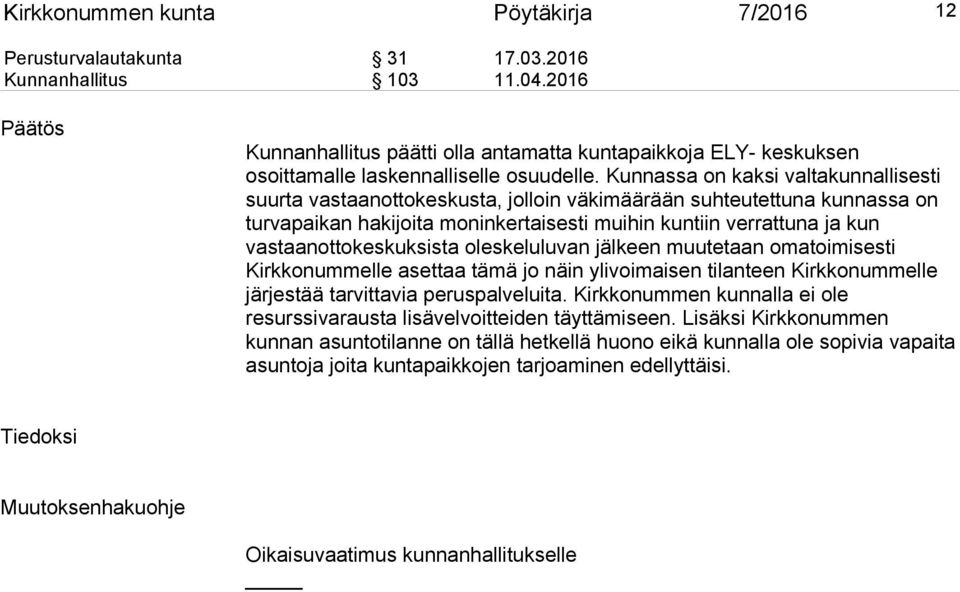 Kirkkonummen kunta Pöytäkirja 7/2016 12

Perusturvalautakunta § 31 17.03.2016
Kunnanhallitus § 103 11.04.2016

Päätös

Kunnanhallitus päätti olla antamatta kuntapaikkoja ELY- keskuksen osoittamalle laskennalliselle osuudelle. Kunnassa on kaksi valtakunnallisesti suurta vastaanottokeskusta, jolloin väkimäärään suhteutettuna kunnassa on turvapaikan hakijoita moninkertaisesti muihin kuntiin verrattuna ja kun vastaanottokeskuksista oleskeluluvan jälkeen muutetaan omatoimisesti Kirkkonummelle asettaa tämä jo näin ylivoimaisen tilanteen Kirkkonummelle järjestää tarvittavia peruspalveluita. Kirkkonummen kunnalla ei ole resurssivarausta lisävelvoitteiden täyttämiseen. Lisäksi Kirkkonummen kunnan asuntotilanne on tällä hetkellä huono eikä kunnalla ole sopivia vapaita asuntoja joita kuntapaikkojen tarjoaminen edellyttäisi.

Tiedoksi

Muutoksenhakuohje

Oikaisuvaatimus kunnanhallitukselle